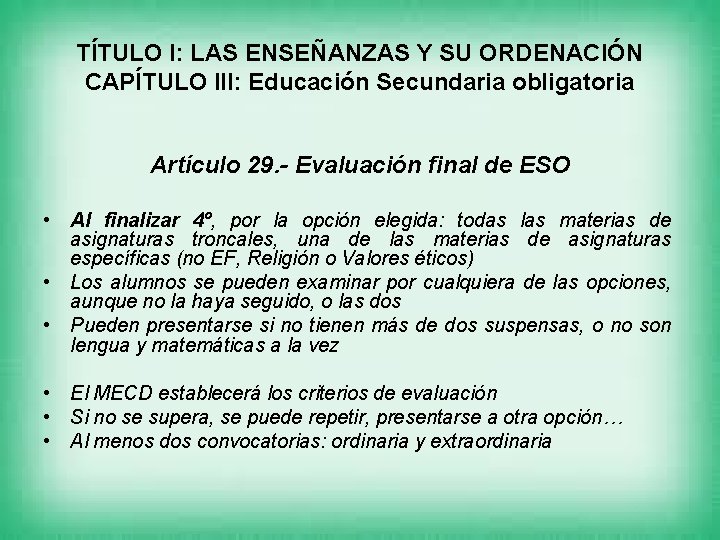 TÍTULO I: LAS ENSEÑANZAS Y SU ORDENACIÓN
CAPÍTULO III: Educación Secundaria obligatoria

Artículo 29.- Evaluación final de ESO

• Al finalizar 4º, por la opción elegida: todas las materias de asignaturas troncales, una de las materias de asignaturas específicas (no EF, Religión o Valores éticos)
• Los alumnos se pueden examinar por cualquiera de las opciones, aunque no la haya seguido, o las dos
• Pueden presentarse si no tienen más de dos suspensas, o no son lengua y matemáticas a la vez

• El MECD establecerá los criterios de evaluación
• Si no se supera, se puede repetir, presentarse a otra opción…
• Al menos dos convocatorias: ordinaria y extraordinaria